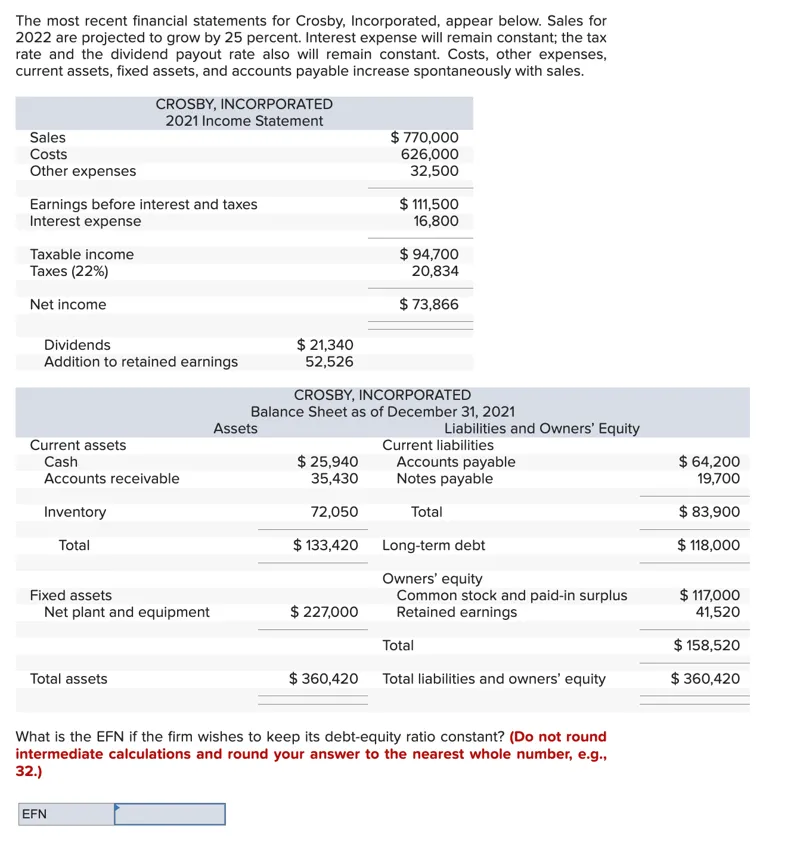 The most recent financial statements for Crosby, Incorporated, appear below. Sales for 2022 are projected to grow by 25 percent. Interest expense will remain constant; the tax rate and the dividend payout rate also will remain constant. Costs, other expenses, current assets, fixed assets, and accounts payable increase spontaneously with sales.

CROSBY, INCORPORATED
2021 Income Statement

| | | |
|---|---|---|
| Sales | | $ 770,000 |
| Costs | | 626,000 |
| Other expenses | | 32,500 |
| Earnings before interest and taxes | | $ 111,500 |
| Interest expense | | 16,800 |
| Taxable income | | $ 94,700 |
| Taxes (22%) | | 20,834 |
| Net income | | $ 73,866 |
| Dividends | $ 21,340 | |
| Addition to retained earnings | 52,526 | |

CROSBY, INCORPORATED
Balance Sheet as of December 31, 2021

| Assets | | Liabilities and Owners' Equity | |
|---|---|---|---|
| Current assets | | Current liabilities | |
| Cash | $ 25,940 | Accounts payable | $ 64,200 |
| Accounts receivable | 35,430 | Notes payable | 19,700 |
| Inventory | 72,050 | Total | $ 83,900 |
| Total | $ 133,420 | Long-term debt | $ 118,000 |
| | | Owners' equity | |
| Fixed assets | | Common stock and paid-in surplus | $ 117,000 |
| Net plant and equipment | $ 227,000 | Retained earnings | 41,520 |
| | | Total | $ 158,520 |
| Total assets | $ 360,420 | Total liabilities and owners' equity | $ 360,420 |

What is the EFN if the firm wishes to keep its debt-equity ratio constant? (Do not round intermediate calculations and round your answer to the nearest whole number, e.g., 32.)

EFN